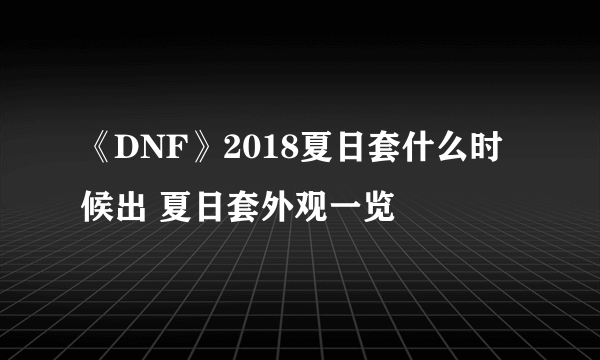 《DNF》2018夏日套什么时候出 夏日套外观一览